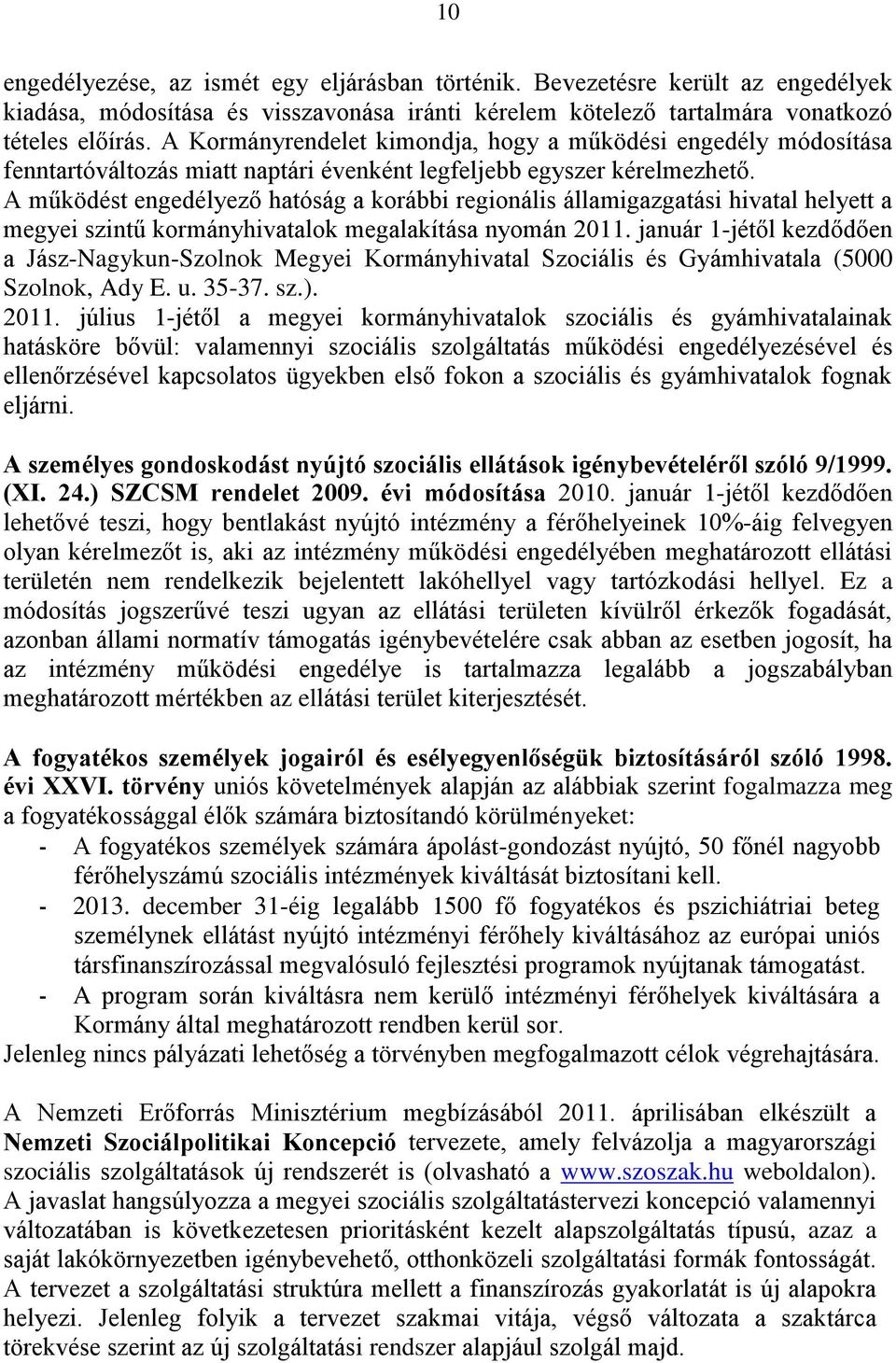 10

engedélyezése, az ismét egy eljárásban történik. Bevezetésre került az engedélyek kiadása, módosítása és visszavonása iránti kérelem kötelező tartalmára vonatkozó tételes előírás. A Kormányrendelet kimondja, hogy a működési engedély módosítása fenntartóváltozás miatt naptári évenként legfeljebb egyszer kérelmezhető. A működést engedélyező hatóság a korábbi regionális államigazgatási hivatal helyett a megyei szintű kormányhivatalok megalakítása nyomán 2011. január 1-jétől kezdődően a Jász-Nagykun-Szolnok Megyei Kormányhivatal Szociális és Gyámhivatala (5000 Szolnok, Ady E. u. 35-37. sz.).
2011. július 1-jétől a megyei kormányhivatalok szociális és gyámhivatalainak hatásköre bővül: valamennyi szociális szolgáltatás működési engedélyezésével és ellenőrzésével kapcsolatos ügyekben első fokon a szociális és gyámhivatalok fognak eljárni.

A személyes gondoskodást nyújtó szociális ellátások igénybevételéről szóló 9/1999. (XI. 24.) SZCSM rendelet 2009. évi módosítása 2010. január 1-jétől kezdődően lehetővé teszi, hogy bentlakást nyújtó intézmény a férőhelyeinek 10%-áig felvegyen olyan kérelmezőt is, aki az intézmény működési engedélyében meghatározott ellátási területén nem rendelkezik bejelentett lakóhellyel vagy tartózkodási hellyel. Ez a módosítás jogszerűvé teszi ugyan az ellátási területen kívülről érkezők fogadását, azonban állami normatív támogatás igénybevételére csak abban az esetben jogosít, ha az intézmény működési engedélye is tartalmazza legalább a jogszabályban meghatározott mértékben az ellátási terület kiterjesztését.

A fogyatékos személyek jogairól és esélyegyenlőségük biztosításáról szóló 1998. évi XXVI. törvény uniós követelmények alapján az alábbiak szerint fogalmazza meg a fogyatékossággal élők számára biztosítandó körülményeket:
- A fogyatékos személyek számára ápolást-gondozást nyújtó, 50 főnél nagyobb férőhelyszámú szociális intézmények kiváltását biztosítani kell.
- 2013. december 31-éig legalább 1500 fő fogyatékos és pszichiátriai beteg személynek ellátást nyújtó intézményi férőhely kiváltásához az európai uniós társfinanszírozással megvalósuló fejlesztési programok nyújtanak támogatást.
- A program során kiváltásra nem kerülő intézményi férőhelyek kiváltására a Kormány által meghatározott rendben kerül sor.
Jelenleg nincs pályázati lehetőség a törvényben megfogalmazott célok végrehajtására.

A Nemzeti Erőforrás Minisztérium megbízásából 2011. áprilisában elkészült a Nemzeti Szociálpolitikai Koncepció tervezete, amely felvázolja a magyarországi szociális szolgáltatások új rendszerét is (olvasható a www.szoszak.hu weboldalon). A javaslat hangsúlyozza a megyei szociális szolgáltatástervezi koncepció valamennyi változatában is következetesen prioritásként kezelt alapszolgáltatás típusú, azaz a saját lakókörnyezetben igénybevehető, otthonközeli szolgáltatási formák fontosságát. A tervezet a szolgáltatási struktúra mellett a finanszírozás gyakorlatát is új alapokra helyezi. Jelenleg folyik a tervezet szakmai vitája, végső változata a szaktárca törekvése szerint az új szolgáltatási rendszer alapjául szolgál majd.